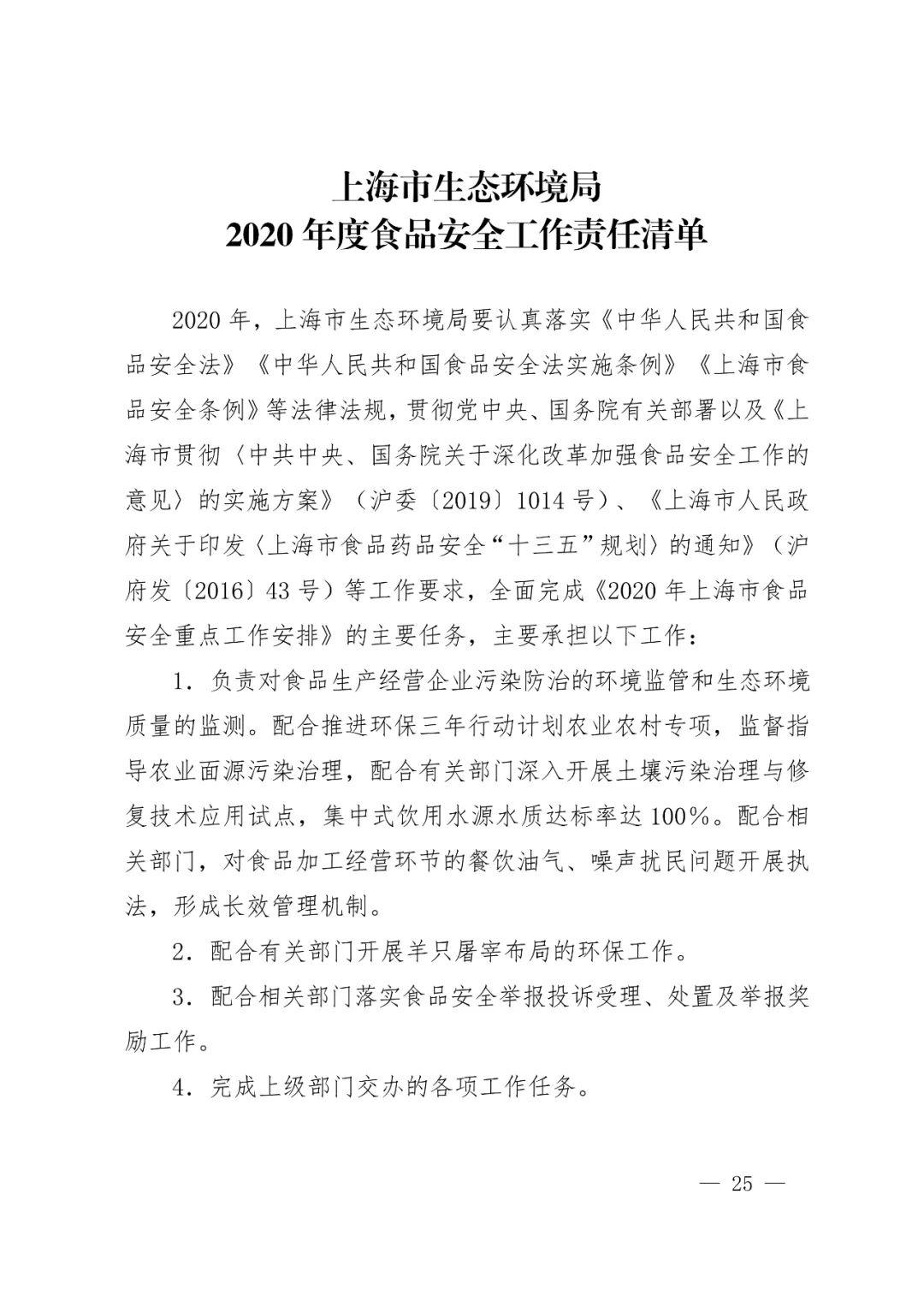 上海市生态环境局
2020年度食品安全工作责任清单

2020年，上海市生态环境局要认真落实《中华人民共和国食品安全法》《中华人民共和国食品安全法实施条例》《上海市食品安全条例》等法律法规，贯彻党中央、国务院有关部署以及《上海市贯彻〈中共中央、国务院关于深化改革加强食品安全工作的意见〉的实施方案》（沪委〔2019〕1014号）、《上海市人民政府关于印发〈上海市食品药品安全“十三五”规划〉的通知》（沪府发〔2016〕43号）等工作要求，全面完成《2020年上海市食品安全重点工作安排》的主要任务，主要承担以下工作：

1.负责对食品生产经营企业污染防治的环境监管和生态环境质量的监测。配合推进环保三年行动计划农业农村专项，监督指导农业面源污染治理，配合有关部门深入开展土壤污染治理与修复技术应用试点，集中式饮用水源水质达标率达100%。配合相关部门，对食品加工经营环节的餐饮油气、噪声扰民问题开展执法，形成长效管理机制。

2.配合有关部门开展羊只屠宰布局的环保工作。

3.配合相关部门落实食品安全举报投诉受理、处置及举报奖励工作。

4.完成上级部门交办的各项工作任务。

— 25 —